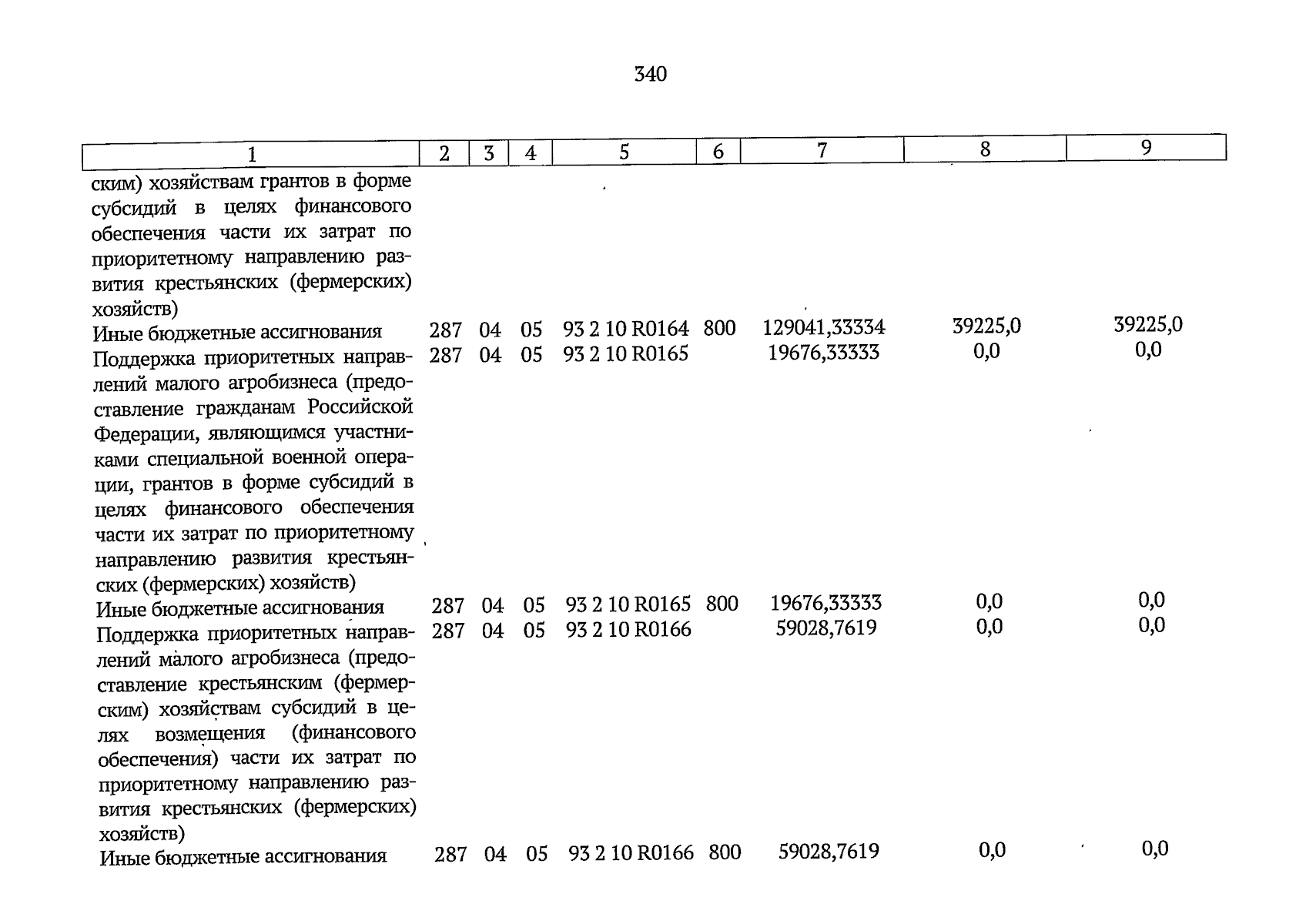 340

| 1 | 2 | 3 | 4 | 5 | 6 | 7 | 8 | 9 |
|---|---|---|---|---|---|---|---|---|
| ским) хозяйствам грантов в форме субсидий в целях финансового обеспечения части их затрат по приоритетному направлению развития крестьянских (фермерских) хозяйств) | | | | | | | | |
| Иные бюджетные ассигнования | 287 | 04 | 05 | 93 2 10 R0164 | 800 | 129041,33334 | 39225,0 | 39225,0 |
| Поддержка приоритетных направлений малого агробизнеса (предоставление гражданам Российской Федерации, являющимся участниками специальной военной операции, грантов в форме субсидий в целях финансового обеспечения части их затрат по приоритетному направлению развития крестьянских (фермерских) хозяйств) | 287 | 04 | 05 | 93 2 10 R0165 | | 19676,33333 | 0,0 | 0,0 |
| Иные бюджетные ассигнования | 287 | 04 | 05 | 93 2 10 R0165 | 800 | 19676,33333 | 0,0 | 0,0 |
| Поддержка приоритетных направлений малого агробизнеса (предоставление крестьянским (фермерским) хозяйствам субсидий в целях возмещения (финансового обеспечения) части их затрат по приоритетному направлению развития крестьянских (фермерских) хозяйств) | 287 | 04 | 05 | 93 2 10 R0166 | | 59028,7619 | 0,0 | 0,0 |
| Иные бюджетные ассигнования | 287 | 04 | 05 | 93 2 10 R0166 | 800 | 59028,7619 | 0,0 | 0,0 |